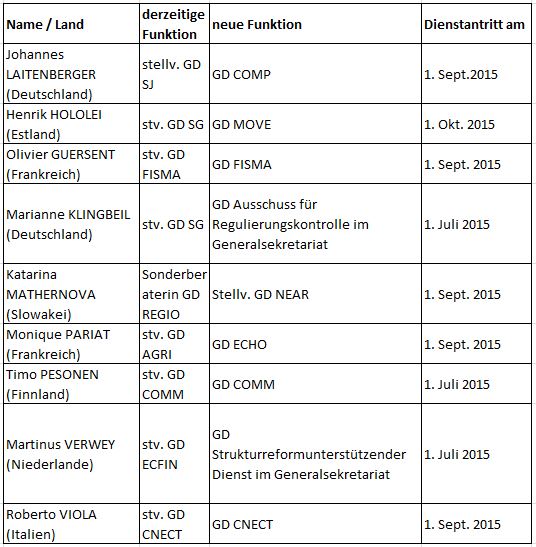 | Name / Land | derzeitige Funktion | neue Funktion | Dienstantritt am |
|---|---|---|---|
| Johannes LAITENBERGER (Deutschland) | stellv. GD SJ | GD COMP | 1. Sept.2015 |
| Henrik HOLOLEI (Estland) | stv. GD SG | GD MOVE | 1. Okt. 2015 |
| Olivier GUERSENT (Frankreich) | stv. GD FISMA | GD FISMA | 1. Sept. 2015 |
| Marianne KLINGBEIL (Deutschland) | stv. GD SG | GD Ausschuss für Regulierungskontrolle im Generalsekretariat | 1. Juli 2015 |
| Katarina MATHERNOVA (Slowakei) | Sonderberaterin GD REGIO | Stellv. GD NEAR | 1. Sept. 2015 |
| Monique PARIAT (Frankreich) | stv. GD AGRI | GD ECHO | 1. Sept. 2015 |
| Timo PESONEN (Finnland) | stv. GD COMM | GD COMM | 1. Juli 2015 |
| Martinus VERWEY (Niederlande) | stv. GD ECFIN | GD Strukturreformunterstützender Dienst im Generalsekretariat | 1. Juli 2015 |
| Roberto VIOLA (Italien) | stv. GD CNECT | GD CNECT | 1. Sept. 2015 |